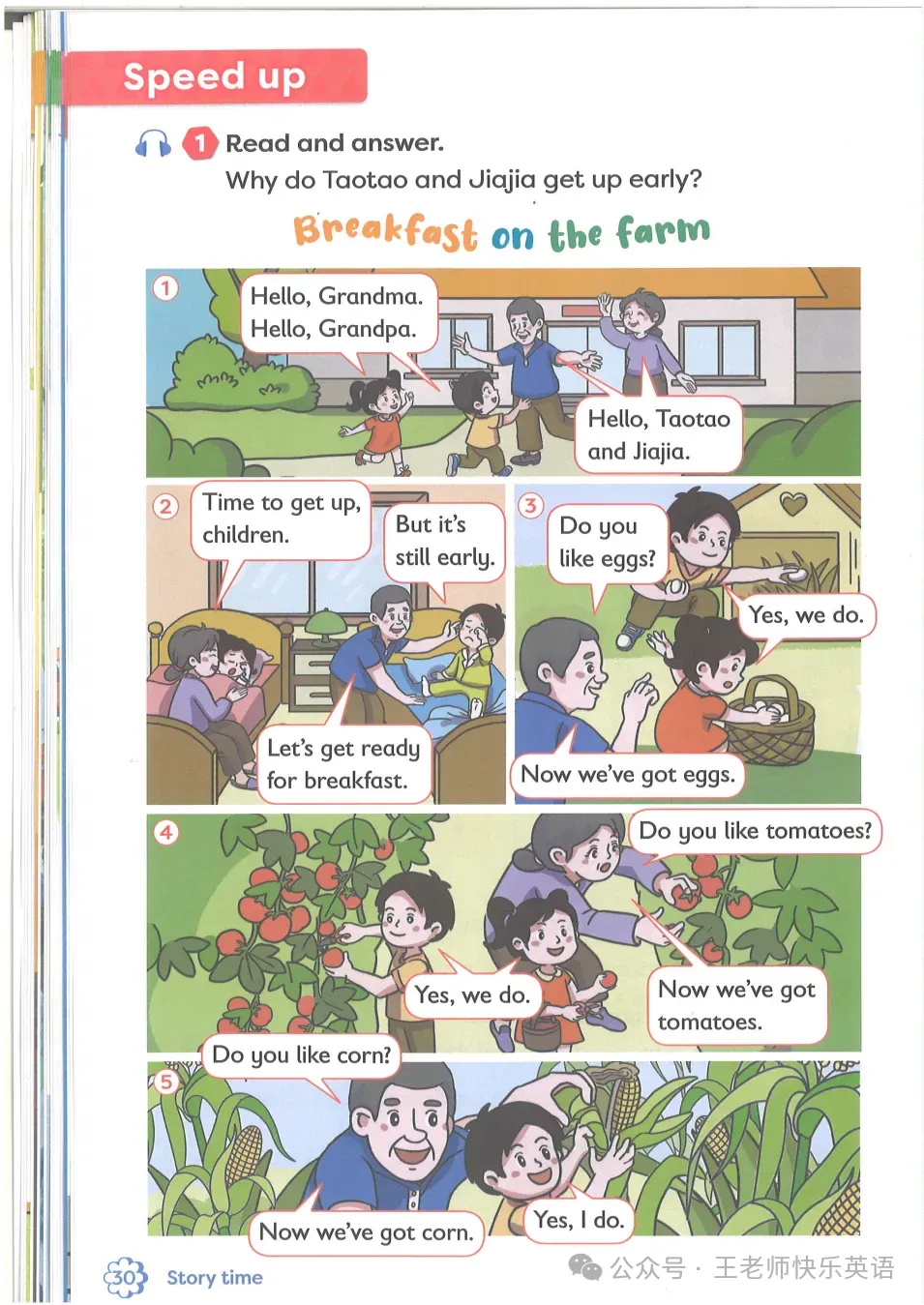 Speed up

1 Read and answer.
Why do Taotao and Jiajia get up early?

Breakfast on the farm

1
Hello, Grandma. Hello, Grandpa.
Hello, Taotao and Jiajia.

2
Time to get up, children.
But it's still early.
Let's get ready for breakfast.

3
Do you like eggs?
Yes, we do.
Now we've got eggs.

4
Do you like tomatoes?
Yes, we do.
Now we've got tomatoes.

5
Do you like corn?
Yes, I do.
Now we've got corn.

30 Story time

公众号 · 王老师快乐英语